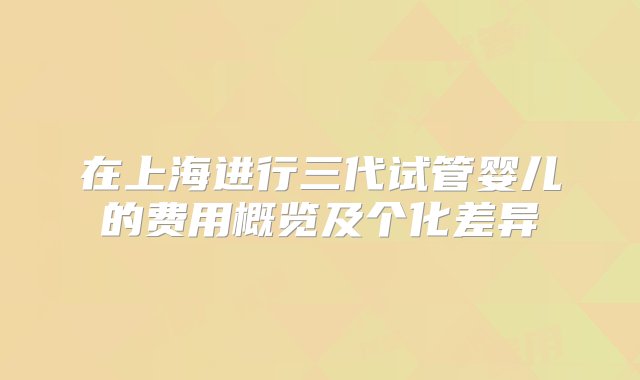 在上海进行三代试管婴儿的费用概览及个化差异